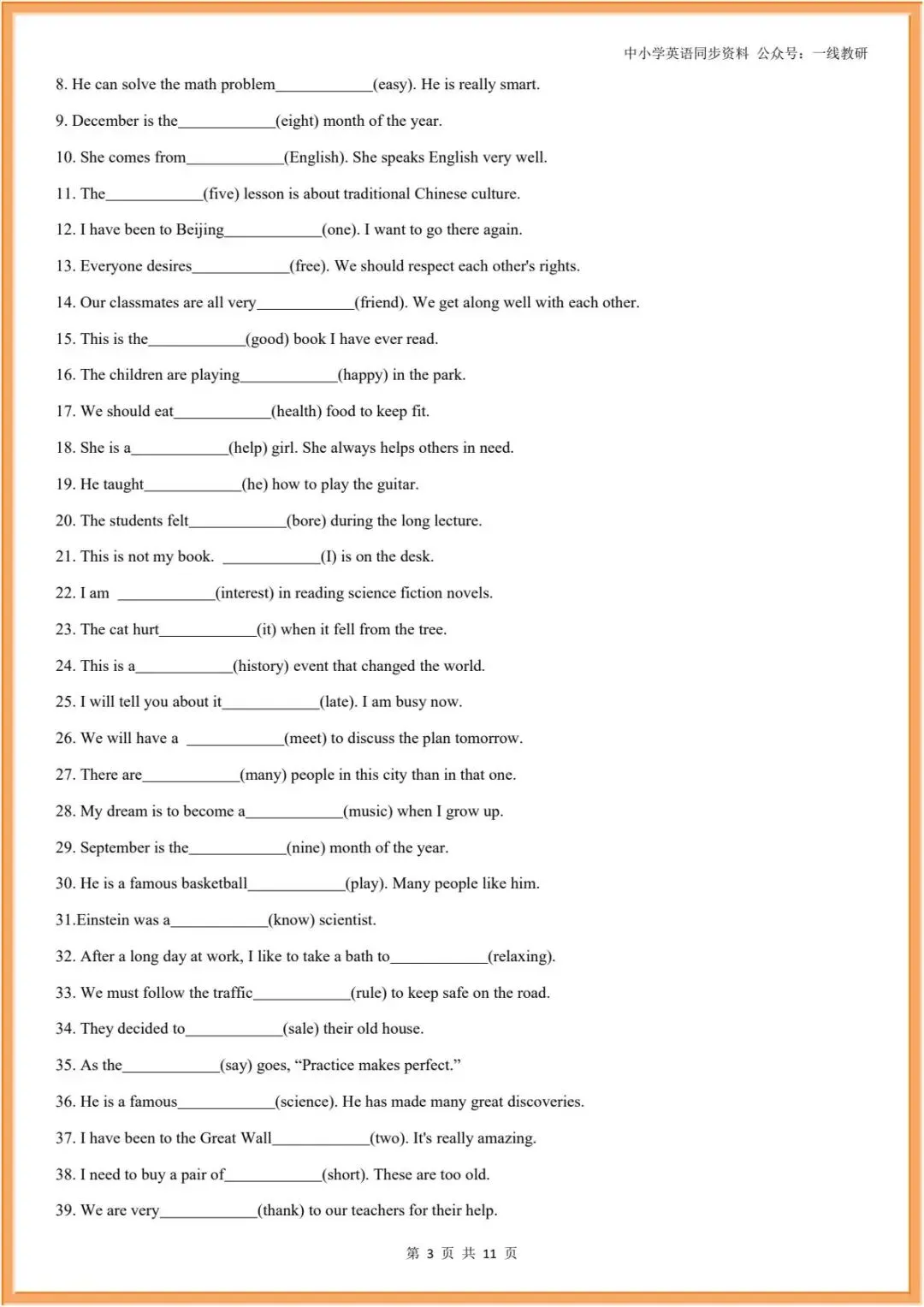 中小学英语同步资料 公众号：一线教研

8. He can solve the math problem____________(easy). He is really smart.

9. December is the____________(eight) month of the year.

10. She comes from____________(English). She speaks English very well.

11. The____________(five) lesson is about traditional Chinese culture.

12. I have been to Beijing____________(one). I want to go there again.

13. Everyone desires____________(free). We should respect each other's rights.

14. Our classmates are all very____________(friend). We get along well with each other.

15. This is the____________(good) book I have ever read.

16. The children are playing____________(happy) in the park.

17. We should eat____________(health) food to keep fit.

18. She is a____________(help) girl. She always helps others in need.

19. He taught____________(he) how to play the guitar.

20. The students felt____________(bore) during the long lecture.

21. This is not my book. ____________(I) is on the desk.

22. I am ____________(interest) in reading science fiction novels.

23. The cat hurt____________(it) when it fell from the tree.

24. This is a____________(history) event that changed the world.

25. I will tell you about it____________(late). I am busy now.

26. We will have a ____________(meet) to discuss the plan tomorrow.

27. There are____________(many) people in this city than in that one.

28. My dream is to become a____________(music) when I grow up.

29. September is the____________(nine) month of the year.

30. He is a famous basketball____________(play). Many people like him.

31.Einstein was a____________(know) scientist.

32. After a long day at work, I like to take a bath to____________(relaxing).

33. We must follow the traffic____________(rule) to keep safe on the road.

34. They decided to____________(sale) their old house.

35. As the____________(say) goes, “Practice makes perfect.”

36. He is a famous____________(science). He has made many great discoveries.

37. I have been to the Great Wall____________(two). It's really amazing.

38. I need to buy a pair of____________(short). These are too old.

39. We are very____________(thank) to our teachers for their help.

第 3 页 共 11 页